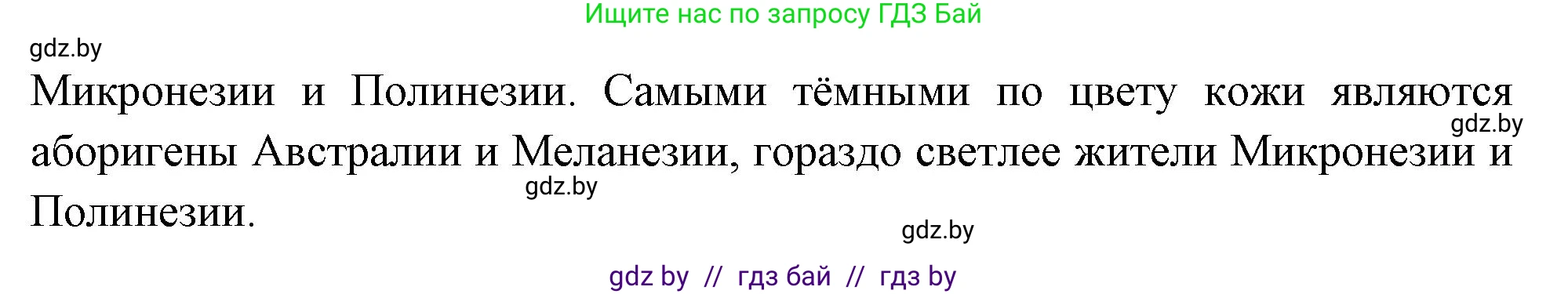 Ищите нас по запросу ГДЗ Бай

gdz.by

Микронезии и Полинезии. Самыми тёмными по цвету кожи являются аборигены Австралии и Меланезии, гораздо светлее жители Микронезии и Полинезии.

gdz.by

gdz.by

gdz.by

gdz by // гдз бай // гдз by